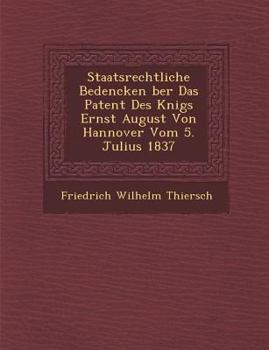 Staatsrechtliche Bedencken ber Das Patent Des Knigs Ernst August Von Hannover Vom 5. Julius 1837

Friedrich Wilhelm Thiersch